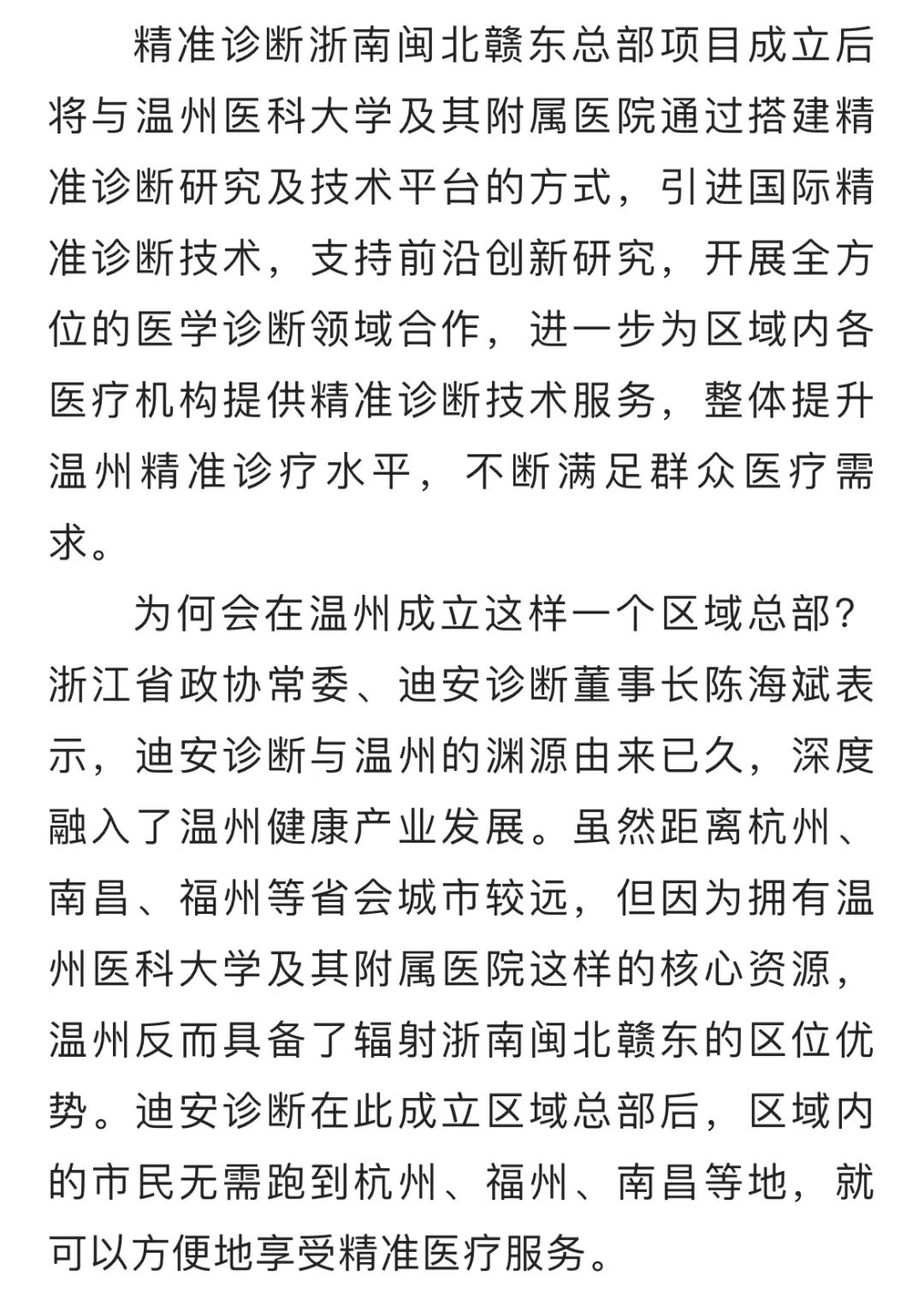 精准诊断浙南闽北赣东总部项目成立后将与温州医科大学及其附属医院通过搭建精准诊断研究及技术平台的方式，引进国际精准诊断技术，支持前沿创新研究，开展全方位的医学诊断领域合作，进一步为区域内各医疗机构提供精准诊断技术服务，整体提升温州精准诊疗水平，不断满足群众医疗需求。

为何会在温州成立这样一个区域总部？浙江省政协常委、迪安诊断董事长陈海斌表示，迪安诊断与温州的渊源由来已久，深度融入了温州健康产业发展。虽然距离杭州、南昌、福州等省会城市较远，但因为拥有温州医科大学及其附属医院这样的核心资源，温州反而具备了辐射浙南闽北赣东的区位优势。迪安诊断在此成立区域总部后，区域内的市民无需跑到杭州、福州、南昌等地，就可以方便地享受精准医疗服务。